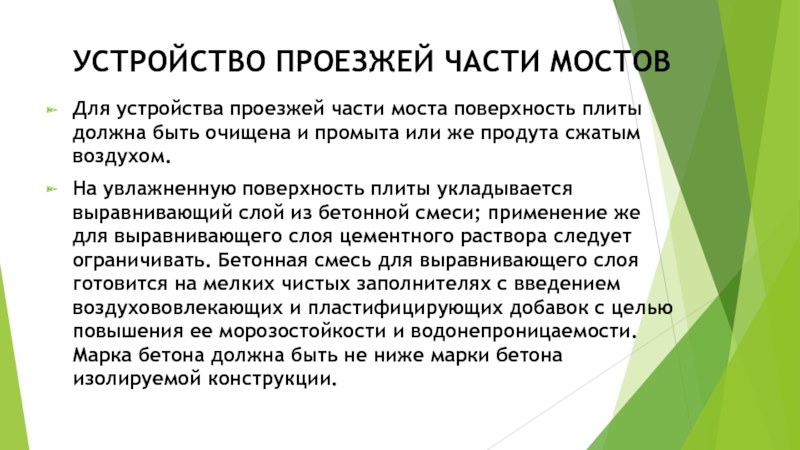 УСТРОЙСТВО ПРОЕЗЖЕЙ ЧАСТИ МОСТОВ

Для устройства проезжей части моста поверхность плиты должна быть очищена и промыта или же продута сжатым воздухом.

На увлажненную поверхность плиты укладывается выравнивающий слой из бетонной смеси; применение же для выравнивающего слоя цементного раствора следует ограничивать. Бетонная смесь для выравнивающего слоя готовится на мелких чистых заполнителях с введением воздухововлекающих и пластифицирующих добавок с целью повышения ее морозостойкости и водонепроницаемости. Марка бетона должна быть не ниже марки бетона изолируемой конструкции.